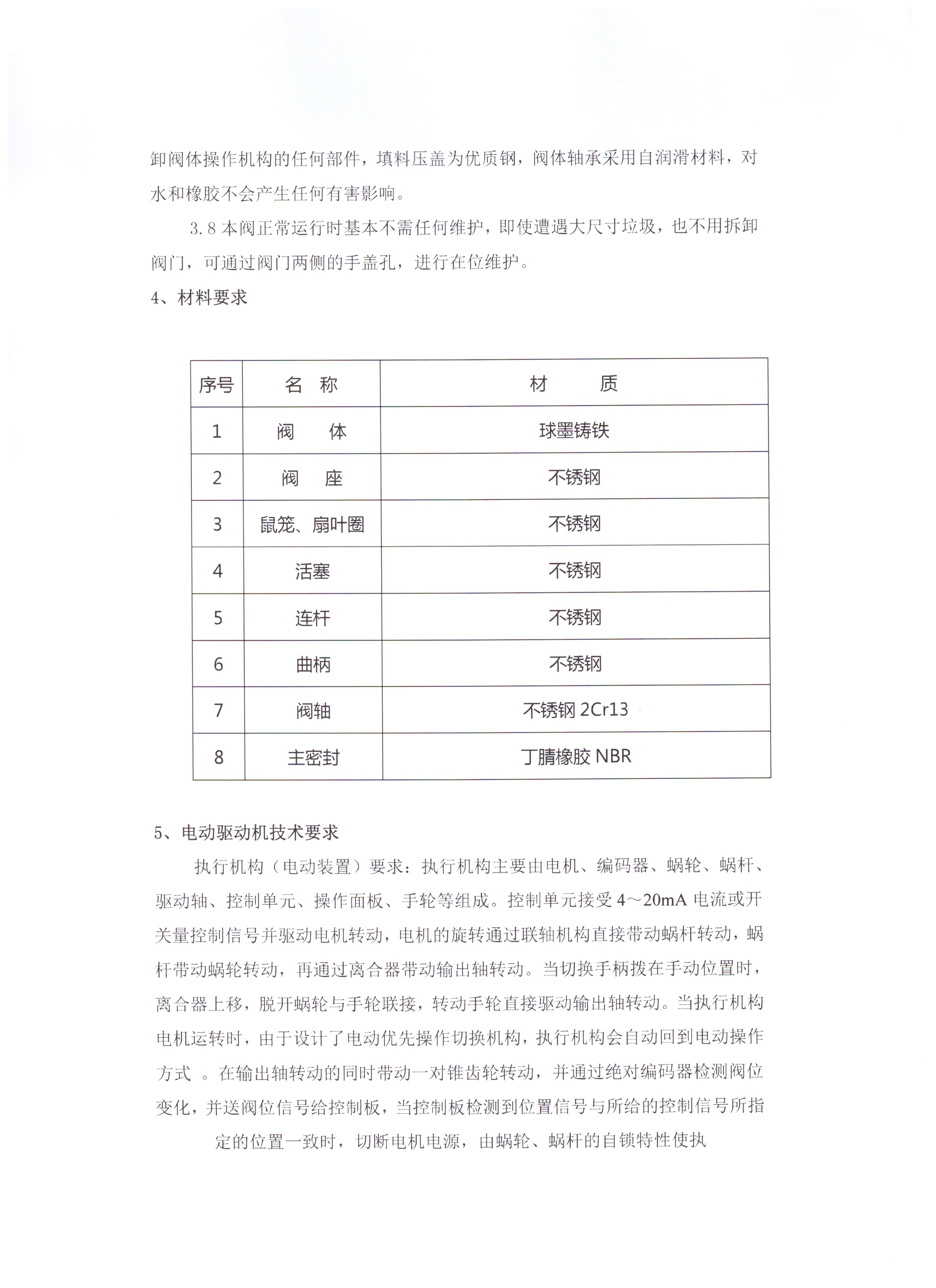 卸阀体操作机构的任何部件，填料压盖为优质钢，阀体轴承采用自润滑材料，对水和橡胶不会产生任何有害影响。

3.8 本阀正常运行时基本不需任何维护，即使遭遇大尺寸垃圾，也不用拆卸阀门，可通过阀门两侧的手盖孔，进行在位维护。

4、材料要求

| 序号 | 名　称 | 材　　质 |
|---|---|---|
| 1 | 阀　　体 | 球墨铸铁 |
| 2 | 阀　　座 | 不锈钢 |
| 3 | 鼠笼、扇叶圈 | 不锈钢 |
| 4 | 活塞 | 不锈钢 |
| 5 | 连杆 | 不锈钢 |
| 6 | 曲柄 | 不锈钢 |
| 7 | 阀轴 | 不锈钢 2Cr13 |
| 8 | 主密封 | 丁腈橡胶 NBR |

5、电动驱动机技术要求

执行机构（电动装置）要求：执行机构主要由电机、编码器、蜗轮、蜗杆、驱动轴、控制单元、操作面板、手轮等组成。控制单元接受 4～20mA 电流或开关量控制信号并驱动电机转动，电机的旋转通过联轴机构直接带动蜗杆转动，蜗杆带动蜗轮转动，再通过离合器带动输出轴转动。当切换手柄拨在手动位置时，离合器上移，脱开蜗轮与手轮联接，转动手轮直接驱动输出轴转动。当执行机构电机运转时，由于设计了电动优先操作切换机构，执行机构会自动回到电动操作方式 。在输出轴转动的同时带动一对锥齿轮转动，并通过绝对编码器检测阀位变化，并送阀位信号给控制板，当控制板检测到位置信号与所给的控制信号所指定的位置一致时，切断电机电源，由蜗轮、蜗杆的自锁特性使执